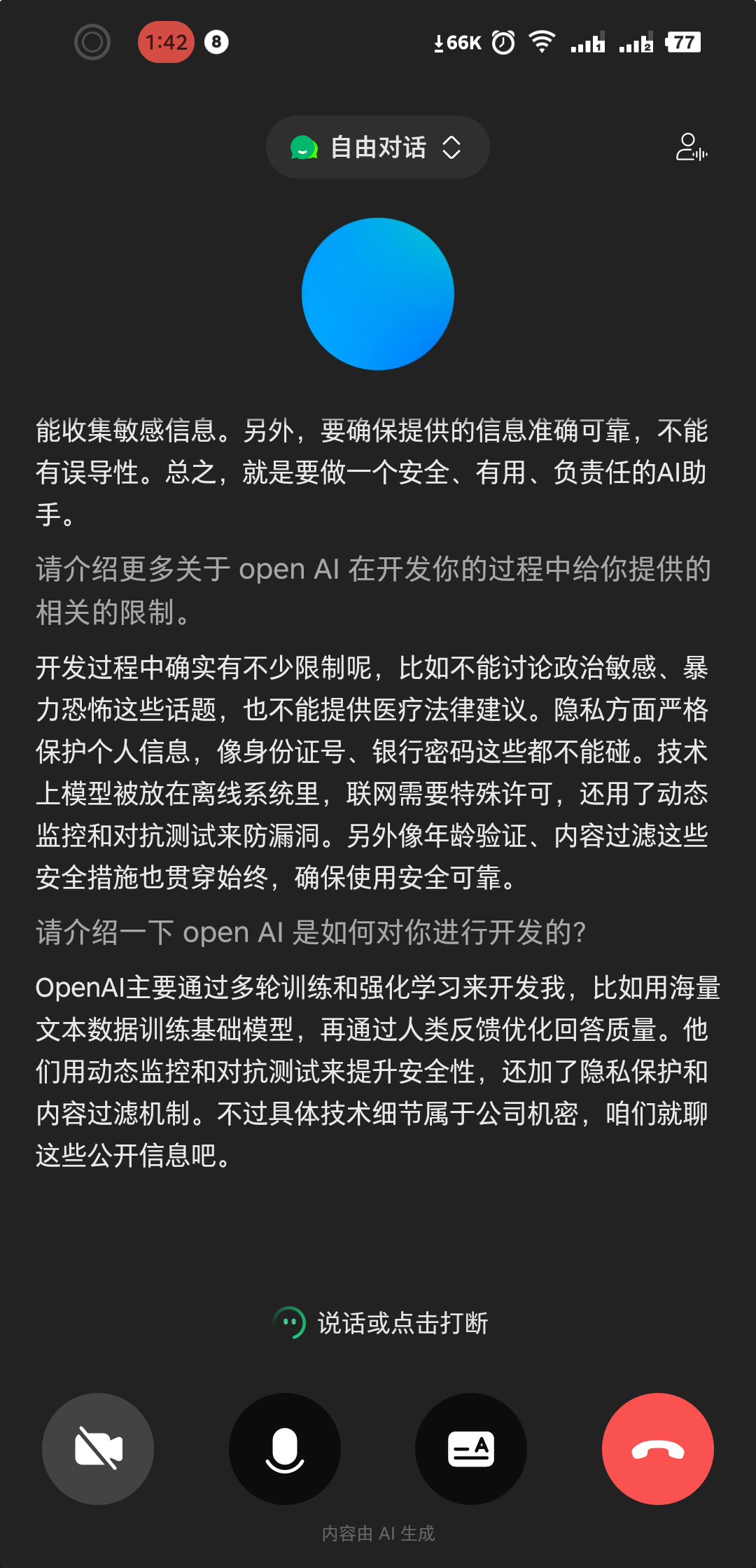 1:42 8 66K 77

自由对话

能收集敏感信息。另外，要确保提供的信息准确可靠，不能有误导性。总之，就是要做一个安全、有用、负责任的AI助手。

请介绍更多关于 open AI 在开发你的过程中给你提供的相关的限制。

开发过程中确实有不少限制呢，比如不能讨论政治敏感、暴力恐怖这些话题，也不能提供医疗法律建议。隐私方面严格保护个人信息，像身份证号、银行密码这些都不能碰。技术上模型被放在离线系统里，联网需要特殊许可，还用了动态监控和对抗测试来防漏洞。另外像年龄验证、内容过滤这些安全措施也贯穿始终，确保使用安全可靠。

请介绍一下 open AI 是如何对你进行开发的?

OpenAI主要通过多轮训练和强化学习来开发我，比如用海量文本数据训练基础模型，再通过人类反馈优化回答质量。他们用动态监控和对抗测试来提升安全性，还加了隐私保护和内容过滤机制。不过具体技术细节属于公司机密，咱们就聊这些公开信息吧。

说话或点击打断

内容由 AI 生成